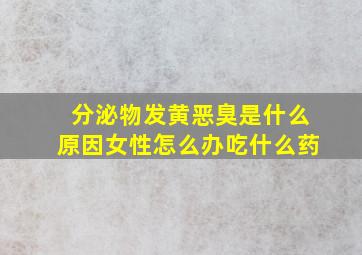 分泌物发黄恶臭是什么原因女性怎么办吃什么药